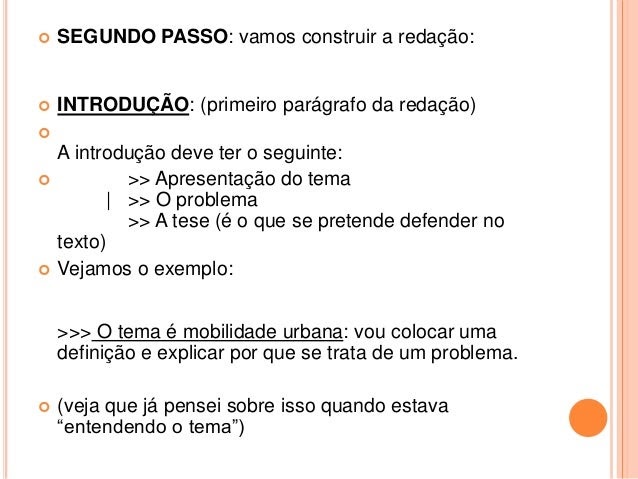 SEGUNDO PASSO: vamos construir a redação:

INTRODUÇÃO: (primeiro parágrafo da redação)

A introdução deve ter o seguinte:

>> Apresentação do tema
| >> O problema
>> A tese (é o que se pretende defender no texto)

Vejamos o exemplo:

>>> O tema é mobilidade urbana: vou colocar uma definição e explicar por que se trata de um problema.

(veja que já pensei sobre isso quando estava “entendendo o tema”)